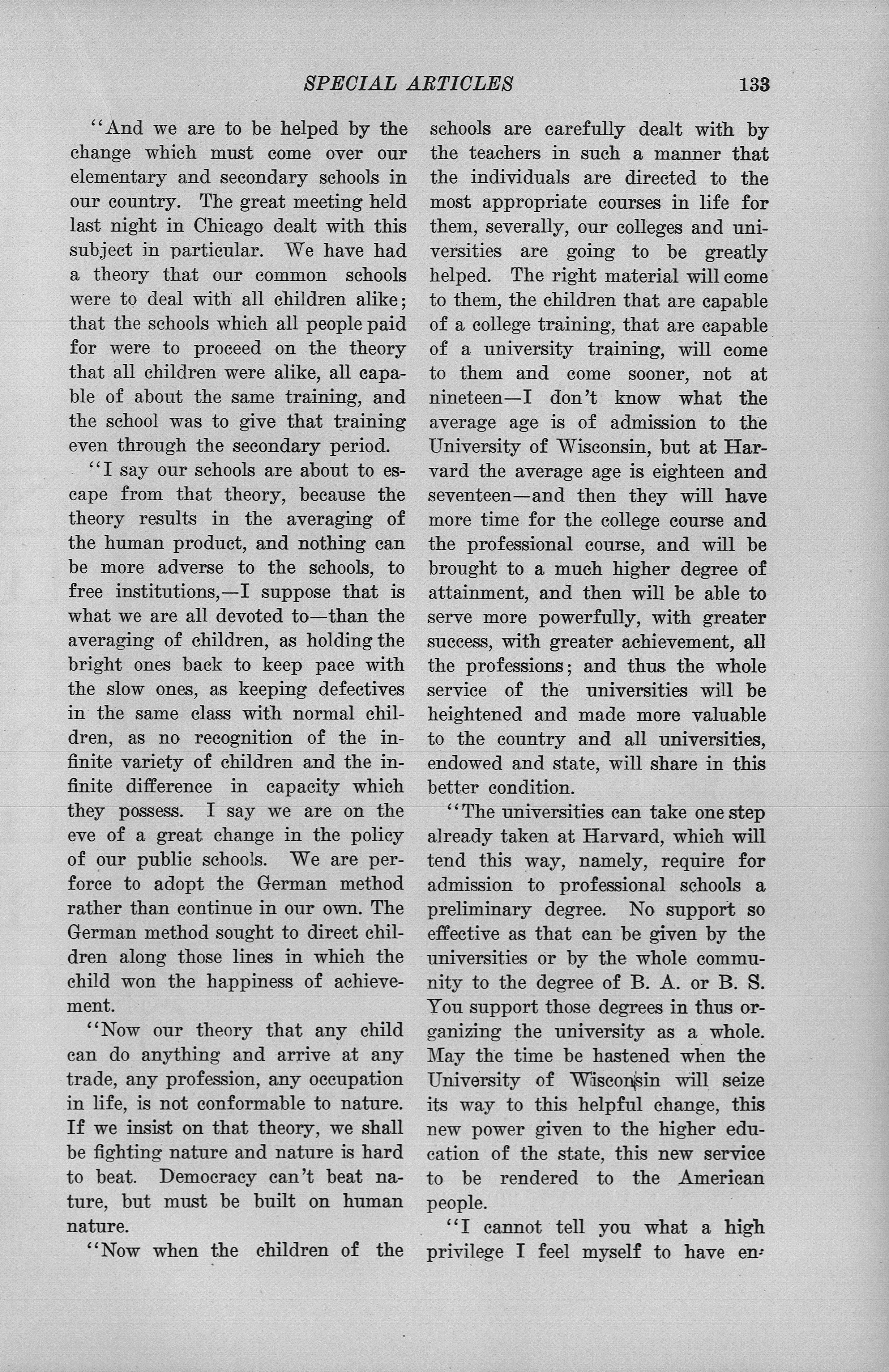 SPECIAL ARTICLES 133

"And we are to be helped by the change which must come over our elementary and secondary schools in our country. The great meeting held last night in Chicago dealt with this subject in particular. We have had a theory that our common schools were to deal with all children alike; that the schools which all people paid for were to proceed on the theory that all children were alike, all capable of about the same training, and the school was to give that training even through the secondary period.

"I say our schools are about to escape from that theory, because the theory results in the averaging of the human product, and nothing can be more adverse to the schools, to free institutions,—I suppose that is what we are all devoted to—than the averaging of children, as holding the bright ones back to keep pace with the slow ones, as keeping defectives in the same class with normal children, as no recognition of the infinite variety of children and the infinite difference in capacity which they possess. I say we are on the eve of a great change in the policy of our public schools. We are perforce to adopt the German method rather than continue in our own. The German method sought to direct children along those lines in which the child won the happiness of achievement.

"Now our theory that any child can do anything and arrive at any trade, any profession, any occupation in life, is not conformable to nature. If we insist on that theory, we shall be fighting nature and nature is hard to beat. Democracy can't beat nature, but must be built on human nature.

"Now when the children of the schools are carefully dealt with by the teachers in such a manner that the individuals are directed to the most appropriate courses in life for them, severally, our colleges and universities are going to be greatly helped. The right material will come to them, the children that are capable of a college training, that are capable of a university training, will come to them and come sooner, not at nineteen—I don't know what the average age is of admission to the University of Wisconsin, but at Harvard the average age is eighteen and seventeen—and then they will have more time for the college course and the professional course, and will be brought to a much higher degree of attainment, and then will be able to serve more powerfully, with greater success, with greater achievement, all the professions; and thus the whole service of the universities will be heightened and made more valuable to the country and all universities, endowed and state, will share in this better condition.

"The universities can take one step already taken at Harvard, which will tend this way, namely, require for admission to professional schools a preliminary degree. No support so effective as that can be given by the universities or by the whole community to the degree of B. A. or B. S. You support those degrees in thus organizing the university as a whole. May the time be hastened when the University of Wisconsin will seize its way to this helpful change, this new power given to the higher education of the state, this new service to be rendered to the American people.

"I cannot tell you what a high privilege I feel myself to have en-